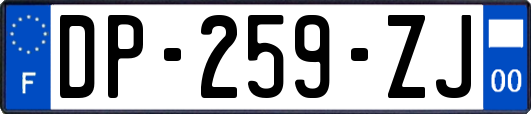 F

DP-259-ZJ

00